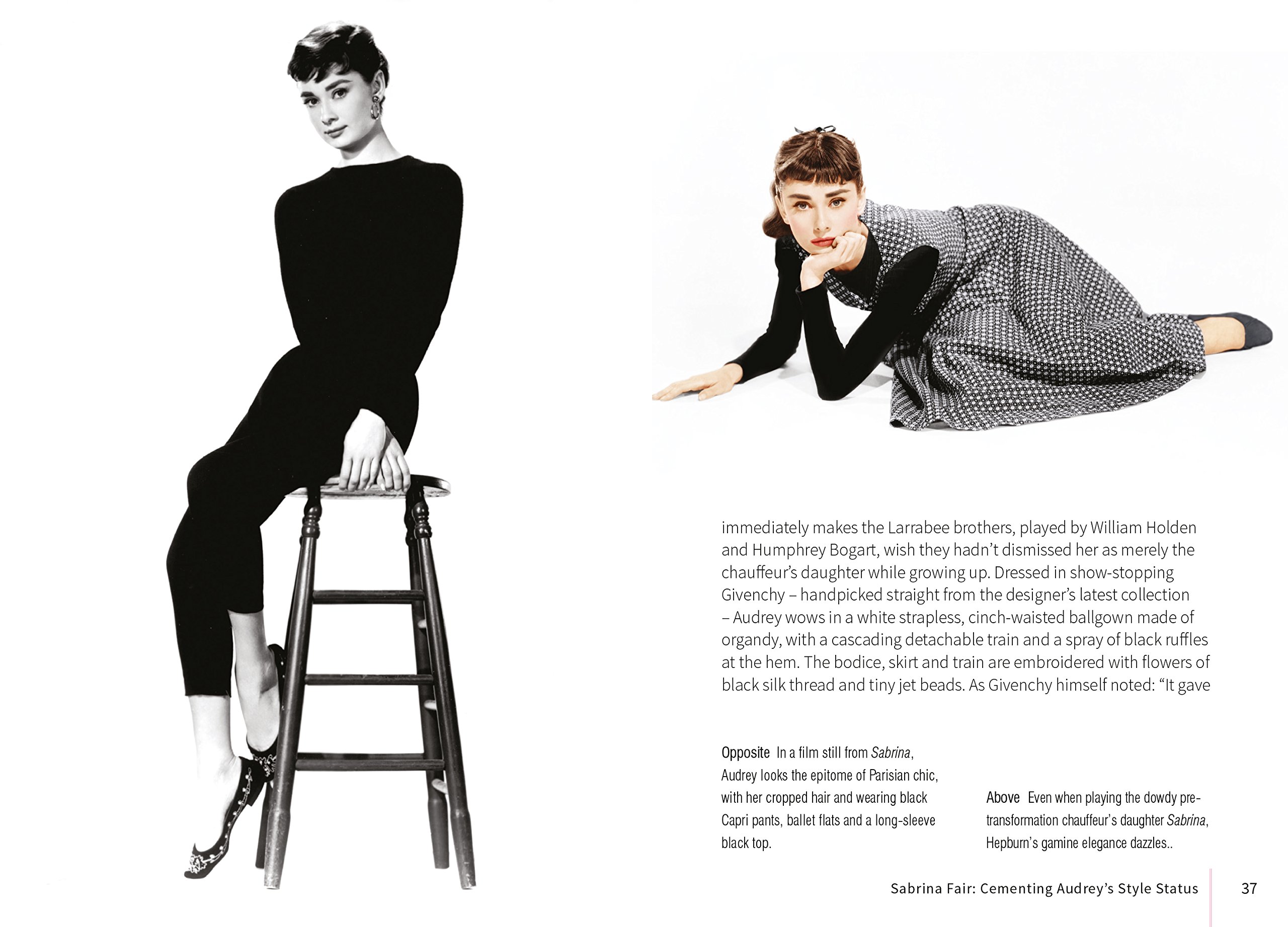 immediately makes the Larrabee brothers, played by William Holden and Humphrey Bogart, wish they hadn't dismissed her as merely the chauffeur's daughter while growing up. Dressed in show-stopping Givenchy – handpicked straight from the designer's latest collection – Audrey wows in a white strapless, cinch-waisted ballgown made of organdy, with a cascading detachable train and a spray of black ruffles at the hem. The bodice, skirt and train are embroidered with flowers of black silk thread and tiny jet beads. As Givenchy himself noted: "It gave

Opposite In a film still from Sabrina, Audrey looks the epitome of Parisian chic, with her cropped hair and wearing black Capri pants, ballet flats and a long-sleeve black top.

Above Even when playing the dowdy pre-transformation chauffeur's daughter Sabrina, Hepburn's gamine elegance dazzles..

Sabrina Fair: Cementing Audrey's Style Status 37